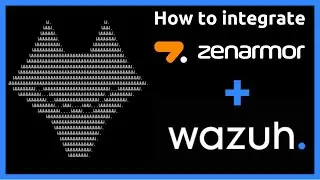 How to integrate

zenarmor

+

wazuh.